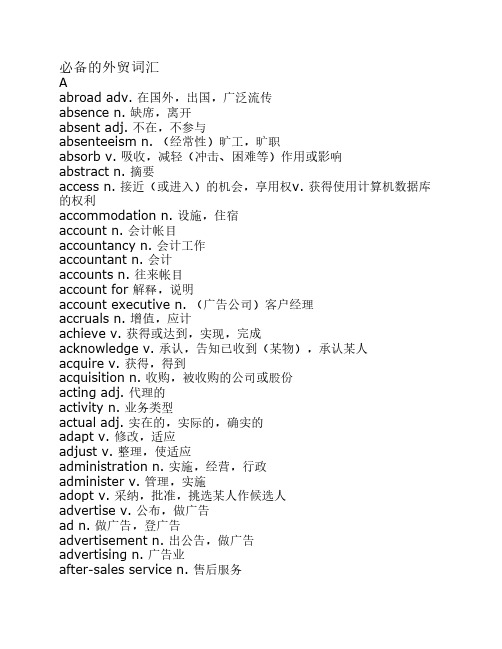 必备的外贸词汇
A
abroad adv. 在国外，出国，广泛流传
absence n. 缺席，离开
absent adj. 不在，不参与
absenteeism n. （经常性）旷工，旷职
absorb v. 吸收，减轻（冲击、困难等）作用或影响
abstract n. 摘要
access n. 接近（或进入）的机会，享用权v. 获得使用计算机数据库的权利
accommodation n. 设施，住宿
account n. 会计帐目
accountancy n. 会计工作
accountant n. 会计
accounts n. 往来帐目
account for 解释，说明
account executive n. （广告公司）客户经理
accruals n. 增值，应计
achieve v. 获得或达到，实现，完成
acknowledge v. 承认，告知已收到（某物），承认某人
acquire v. 获得，得到
acquisition n. 收购，被收购的公司或股份
acting adj. 代理的
activity n. 业务类型
actual adj. 实在的，实际的，确实的
adapt v. 修改，适应
adjust v. 整理，使适应
administration n. 实施，经营，行政
administer v. 管理，实施
adopt v. 采纳，批准，挑选某人作候选人
advertise v. 公布，做广告
ad n. 做广告，登广告
advertisement n. 出公告，做广告
advertising n. 广告业
after-sales service n. 售后服务